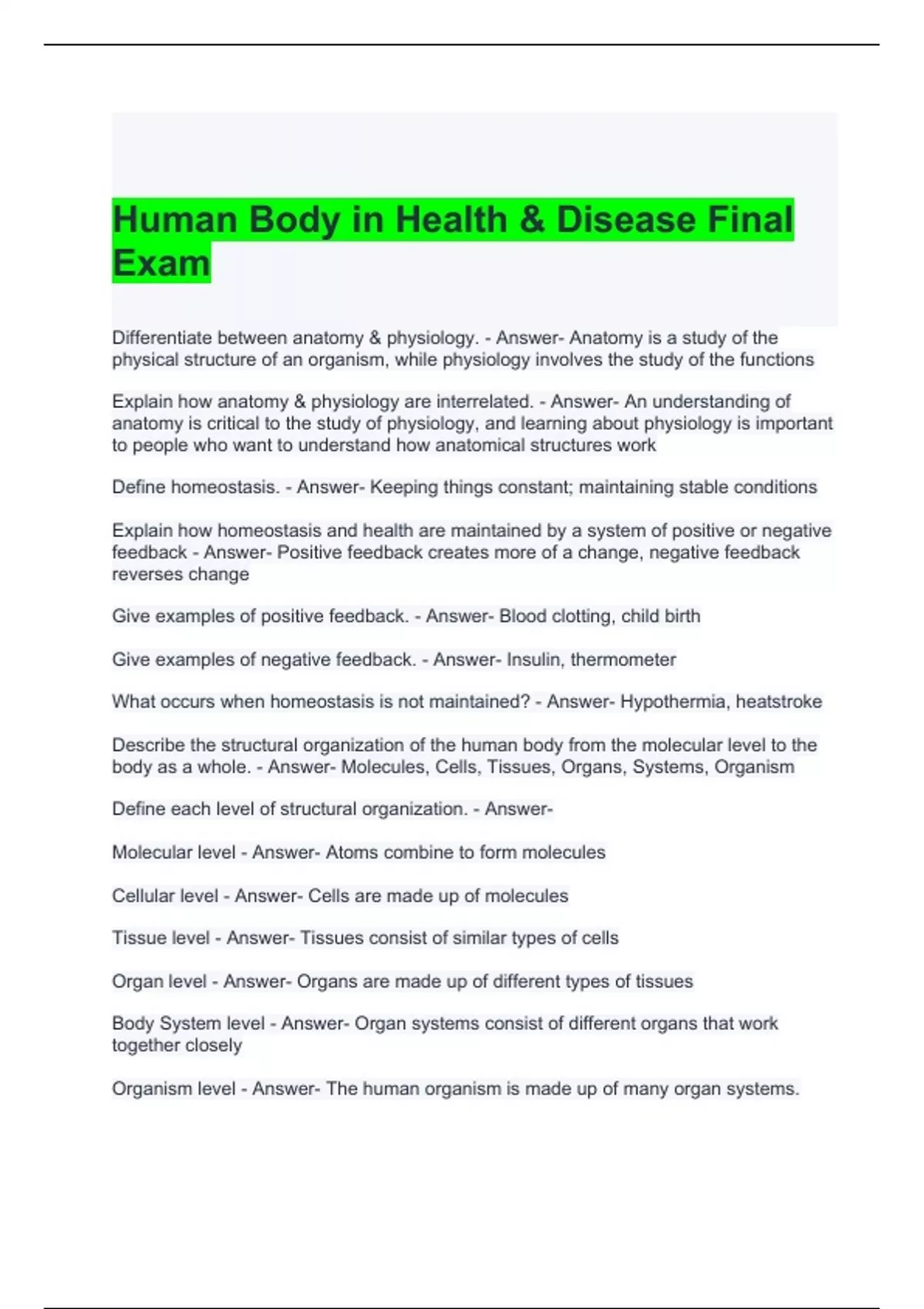 Human Body in Health & Disease Final Exam

Differentiate between anatomy & physiology. - Answer- Anatomy is a study of the physical structure of an organism, while physiology involves the study of the functions

Explain how anatomy & physiology are interrelated. - Answer- An understanding of anatomy is critical to the study of physiology, and learning about physiology is important to people who want to understand how anatomical structures work

Define homeostasis. - Answer- Keeping things constant; maintaining stable conditions

Explain how homeostasis and health are maintained by a system of positive or negative feedback - Answer- Positive feedback creates more of a change, negative feedback reverses change

Give examples of positive feedback. - Answer- Blood clotting, child birth

Give examples of negative feedback. - Answer- Insulin, thermometer

What occurs when homeostasis is not maintained? - Answer- Hypothermia, heatstroke

Describe the structural organization of the human body from the molecular level to the body as a whole. - Answer- Molecules, Cells, Tissues, Organs, Systems, Organism

Define each level of structural organization. - Answer-

Molecular level - Answer- Atoms combine to form molecules

Cellular level - Answer- Cells are made up of molecules

Tissue level - Answer- Tissues consist of similar types of cells

Organ level - Answer- Organs are made up of different types of tissues

Body System level - Answer- Organ systems consist of different organs that work together closely

Organism level - Answer- The human organism is made up of many organ systems.